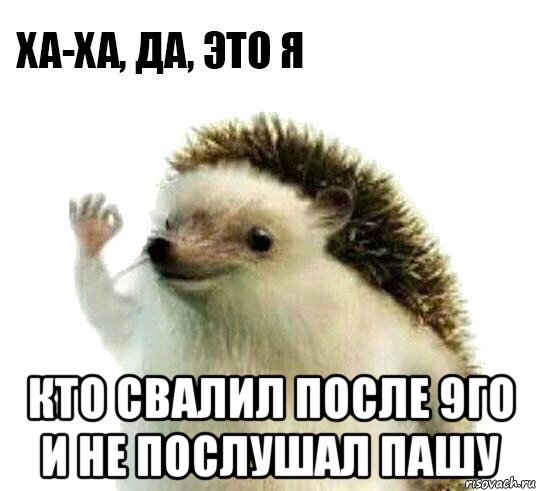 ХА-ХА, ДА, ЭТО Я

КТО СВАЛИЛ ПОСЛЕ 9ГО И НЕ ПОСЛУШАЛ ПАШУ

risovach.ru